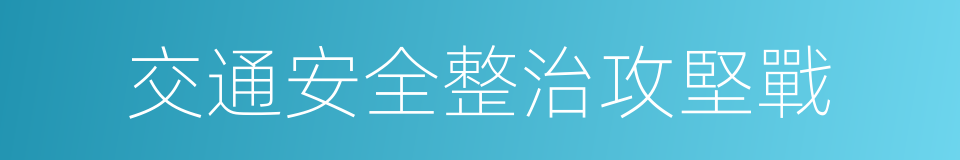 交通安全整治攻堅戰